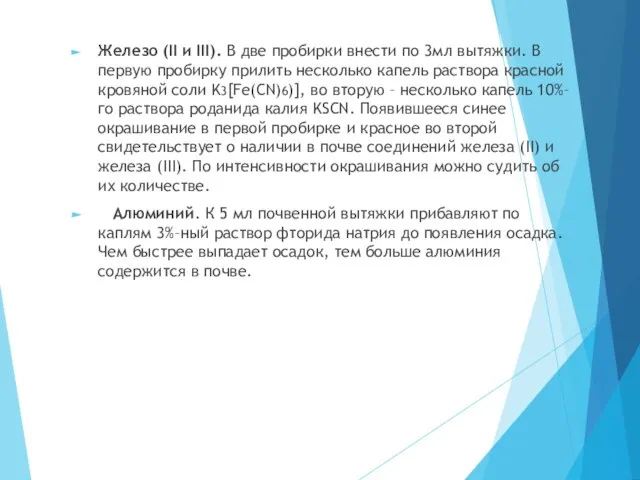 Железо (II и III). В две пробирки внести по 3мл вытяжки. В первую пробирку прилить несколько капель раствора красной кровяной соли $K_3[Fe(CN)_6)]$, во вторую – несколько капель 10%-го раствора роданида калия KSCN. Появившееся синее окрашивание в первой пробирке и красное во второй свидетельствует о наличии в почве соединений железа (II) и железа (III). По интенсивности окрашивания можно судить об их количестве.

Алюминий. К 5 мл почвенной вытяжки прибавляют по каплям 3%-ный раствор фторида натрия до появления осадка. Чем быстрее выпадает осадок, тем больше алюминия содержится в почве.